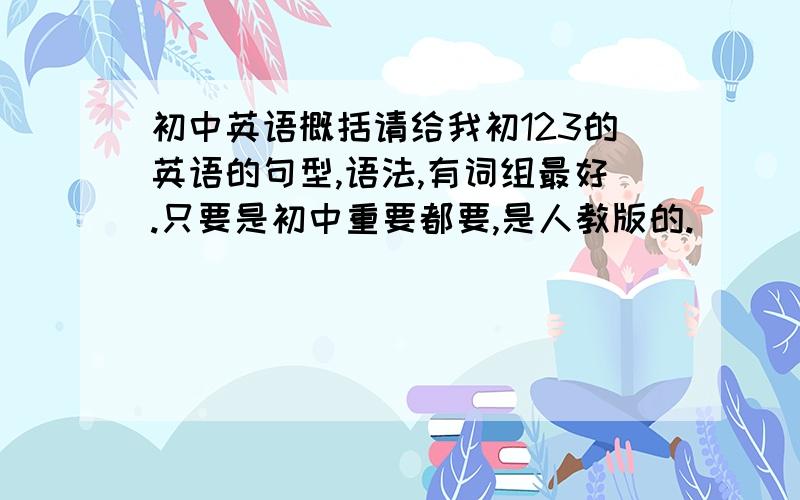 初中英语概括请给我初123的英语的句型,语法,有词组最好.只要是初中重要都要,是人教版的.